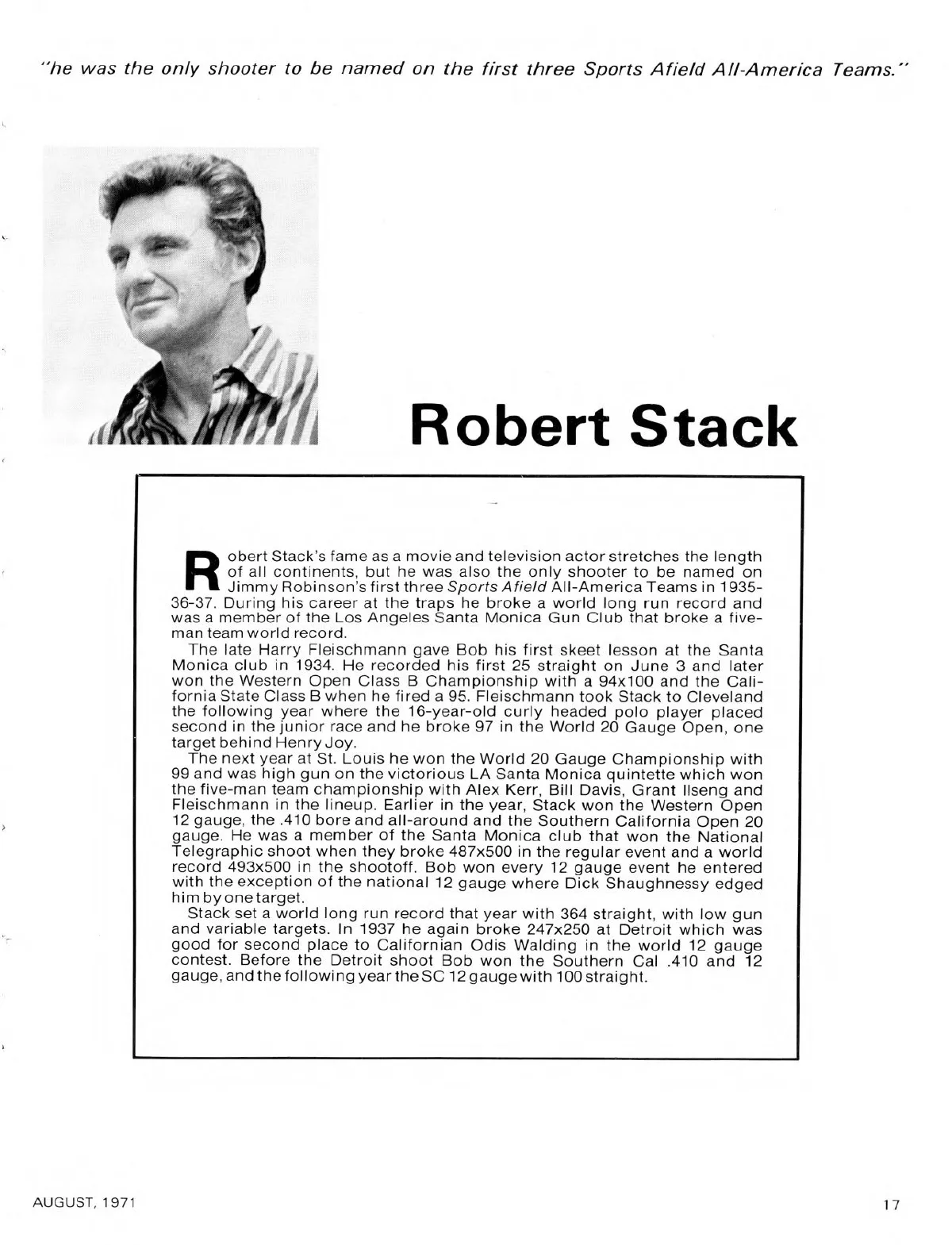 "he was the only shooter to be named on the first three Sports Afield All-America Teams."

Robert Stack

Robert Stack's fame as a movie and television actor stretches the length of all continents, but he was also the only shooter to be named on Jimmy Robinson's first three Sports Afield All-America Teams in 1935-36-37. During his career at the traps he broke a world long run record and was a member of the Los Angeles Santa Monica Gun Club that broke a five-man team world record.

The late Harry Fleischmann gave Bob his first skeet lesson at the Santa Monica club in 1934. He recorded his first 25 straight on June 3 and later won the Western Open Class B Championship with a 94x100 and the California State Class B when he fired a 95. Fleischmann took Stack to Cleveland the following year where the 16-year-old curly headed polo player placed second in the junior race and he broke 97 in the World 20 Gauge Open, one target behind Henry Joy.

The next year at St. Louis he won the World 20 Gauge Championship with 99 and was high gun on the victorious LA Santa Monica quintette which won the five-man team championship with Alex Kerr, Bill Davis, Grant Ilseng and Fleischmann in the lineup. Earlier in the year, Stack won the Western Open 12 gauge, the .410 bore and all-around and the Southern California Open 20 gauge. He was a member of the Santa Monica club that won the National Telegraphic shoot when they broke 487x500 in the regular event and a world record 493x500 in the shootoff. Bob won every 12 gauge event he entered with the exception of the national 12 gauge where Dick Shaughnessy edged him by one target.

Stack set a world long run record that year with 364 straight, with low gun and variable targets. In 1937 he again broke 247x250 at Detroit which was good for second place to Californian Odis Walding in the world 12 gauge contest. Before the Detroit shoot Bob won the Southern Cal .410 and 12 gauge, and the following year the SC 12 gauge with 100 straight.

AUGUST, 1971

17